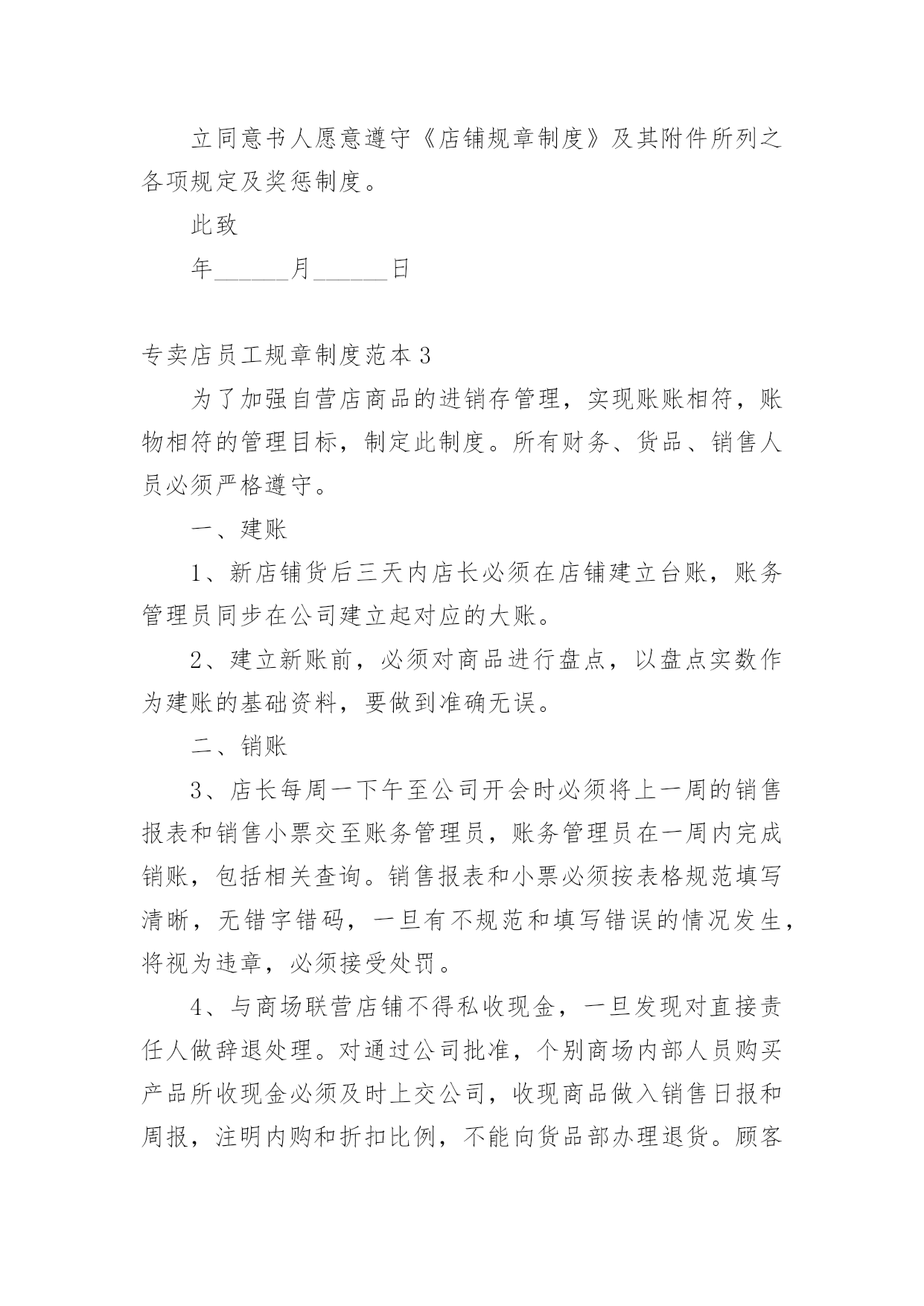 立同意书人愿意遵守《店铺规章制度》及其附件所列之各项规定及奖惩制度。

此致

年______月______日

专卖店员工规章制度范本3

为了加强自营店商品的进销存管理，实现账账相符，账物相符的管理目标，制定此制度。所有财务、货品、销售人员必须严格遵守。

一、建账

1、新店铺货后三天内店长必须在店铺建立台账，账务管理员同步在公司建立起对应的大账。

2、建立新账前，必须对商品进行盘点，以盘点实数作为建账的基础资料，要做到准确无误。

二、销账

3、店长每周一下午至公司开会时必须将上一周的销售报表和销售小票交至账务管理员，账务管理员在一周内完成销账，包括相关查询。销售报表和小票必须按表格规范填写清晰，无错字错码，一旦有不规范和填写错误的情况发生，将视为违章，必须接受处罚。

4、与商场联营店铺不得私收现金，一旦发现对直接责任人做辞退处理。对通过公司批准，个别商场内部人员购买产品所收现金必须及时上交公司，收现商品做入销售日报和周报，注明内购和折扣比例，不能向货品部办理退货。顾客